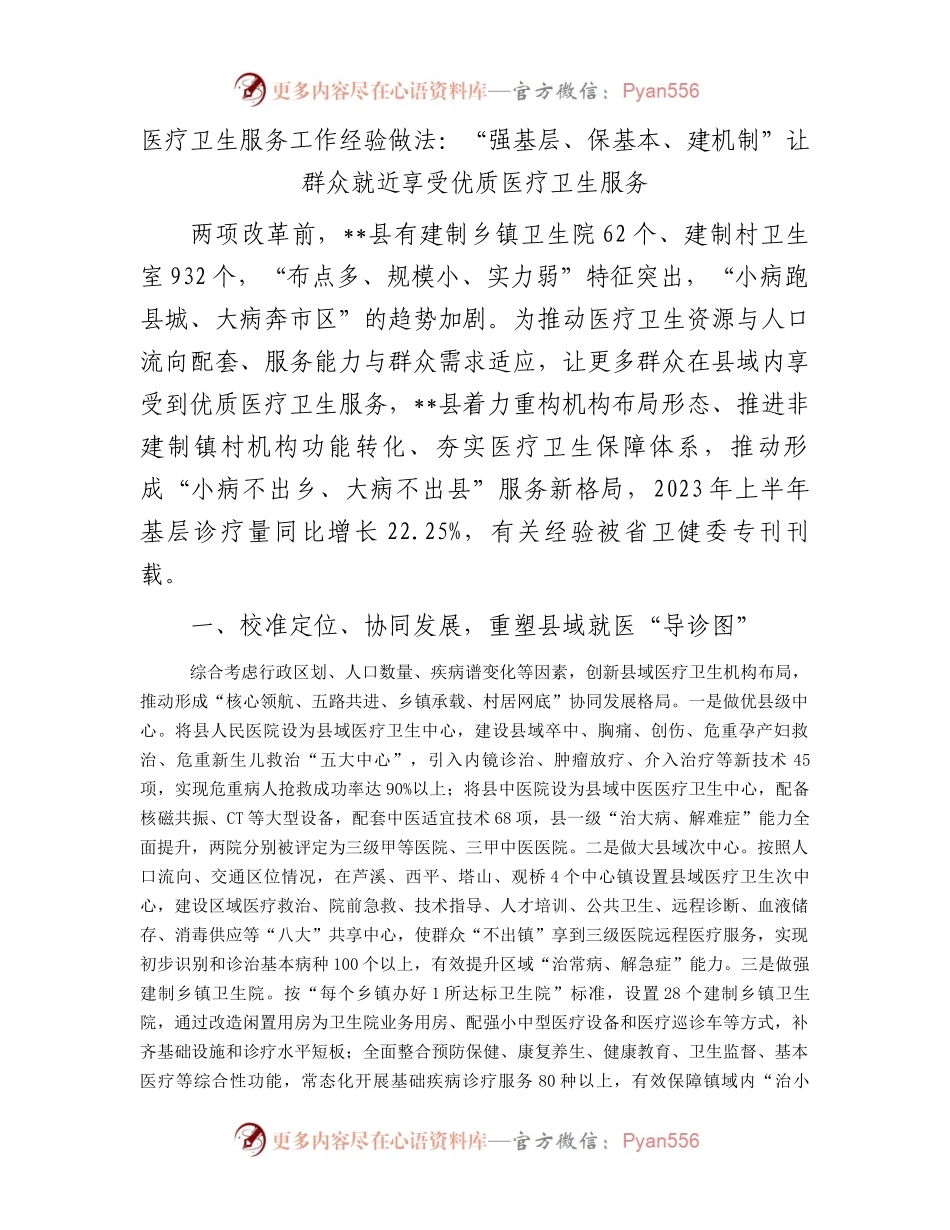 更多内容尽在心语资料库—官方微信：Pyan556

医疗卫生服务工作经验做法：“强基层、保基本、建机制”让群众就近享受优质医疗卫生服务

两项改革前，**县有建制乡镇卫生院62个、建制村卫生室932个，“布点多、规模小、实力弱”特征突出，“小病跑县城、大病奔市区”的趋势加剧。为推动医疗卫生资源与人口流向配套、服务能力与群众需求适应，让更多群众在县域内享受到优质医疗卫生服务，**县着力重构机构布局形态、推进非建制镇村机构功能转化、夯实医疗卫生保障体系，推动形成“小病不出乡、大病不出县”服务新格局，2023年上半年基层诊疗量同比增长22.25%，有关经验被省卫健委专刊刊载。

一、校准定位、协同发展，重塑县域就医“导诊图”

综合考虑行政区划、人口数量、疾病谱变化等因素，创新县域医疗卫生机构布局，推动形成“核心领航、五路共进、乡镇承载、村居网底”协同发展格局。一是做优县级中心。将县人民医院设为县域医疗卫生中心，建设县域卒中、胸痛、创伤、危重孕产妇救治、危重新生儿救治“五大中心”，引入内镜诊治、肿瘤放疗、介入治疗等新技术45项，实现危重病人抢救成功率达90%以上；将县中医院设为县域中医医疗卫生中心，配备核磁共振、CT等大型设备，配套中医适宜技术68项，县一级“治大病、解难症”能力全面提升，两院分别被评定为三级甲等医院、三甲中医医院。二是做大县域次中心。按照人口流向、交通区位情况，在芦溪、西平、塔山、观桥4个中心镇设置县域医疗卫生次中心，建设区域医疗救治、院前急救、技术指导、人才培训、公共卫生、远程诊断、血液储存、消毒供应等“八大”共享中心，使群众“不出镇”享到三级医院远程医疗服务，实现初步识别和诊治基本病种100个以上，有效提升区域“治常病、解急症”能力。三是做强建制乡镇卫生院。按“每个乡镇办好1所达标卫生院”标准，设置28个建制乡镇卫生院，通过改造闲置用房为卫生院业务用房、配强小中型医疗设备和医疗巡诊车等方式，补齐基础设施和诊疗水平短板；全面整合预防保健、康复养生、健康教育、卫生监督、基本医疗等综合性功能，常态化开展基础疾病诊疗服务80种以上，有效保障镇域内“治小

更多内容尽在心语资料库—官方微信：Pyan556